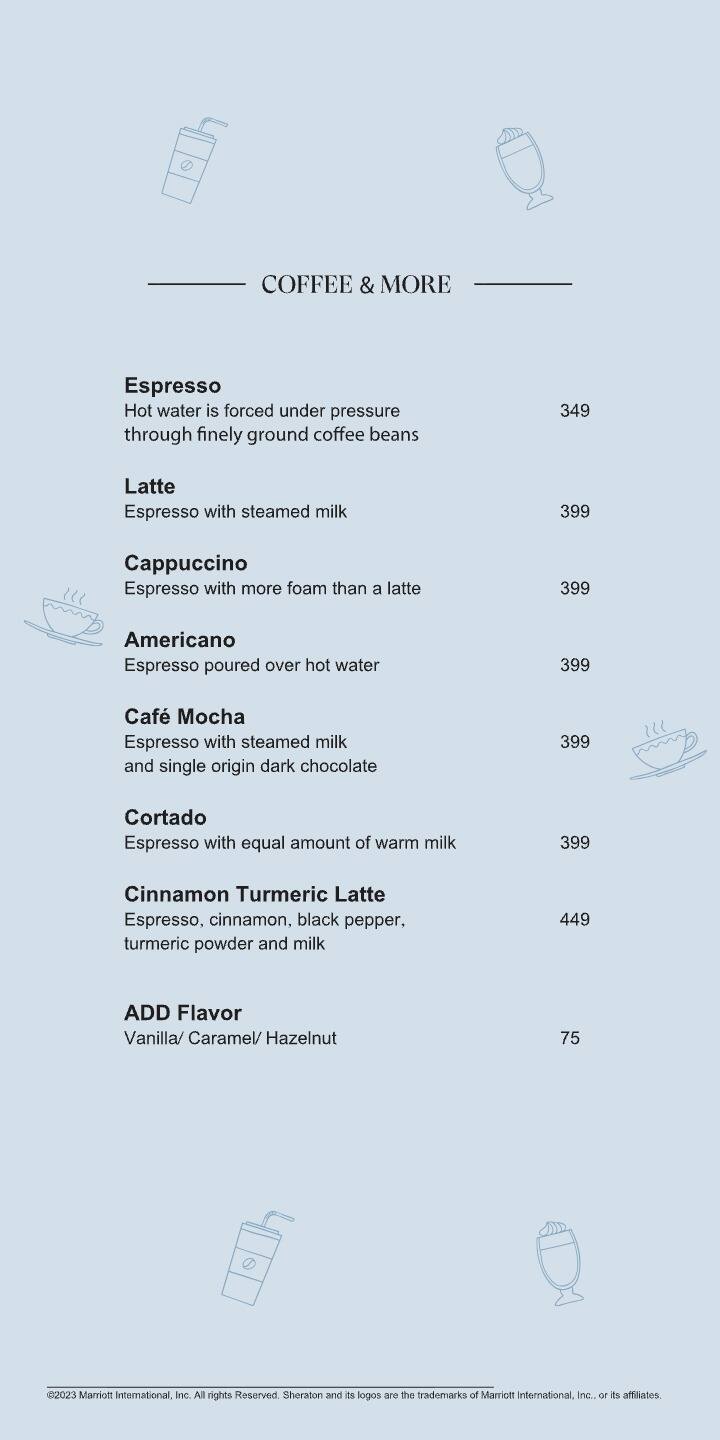 COFFEE & MORE

Espresso
Hot water is forced under pressure through finely ground coffee beans 349

Latte
Espresso with steamed milk 399

Cappuccino
Espresso with more foam than a latte 399

Americano
Espresso poured over hot water 399

Café Mocha
Espresso with steamed milk and single origin dark chocolate 399

Cortado
Espresso with equal amount of warm milk 399

Cinnamon Turmeric Latte
Espresso, cinnamon, black pepper, turmeric powder and milk 449

ADD Flavor
Vanilla/ Caramel/ Hazelnut 75

©2023 Marriott International, Inc. All rights Reserved. Sheraton and its logos are the trademarks of Marriott International, Inc., or its affiliates.